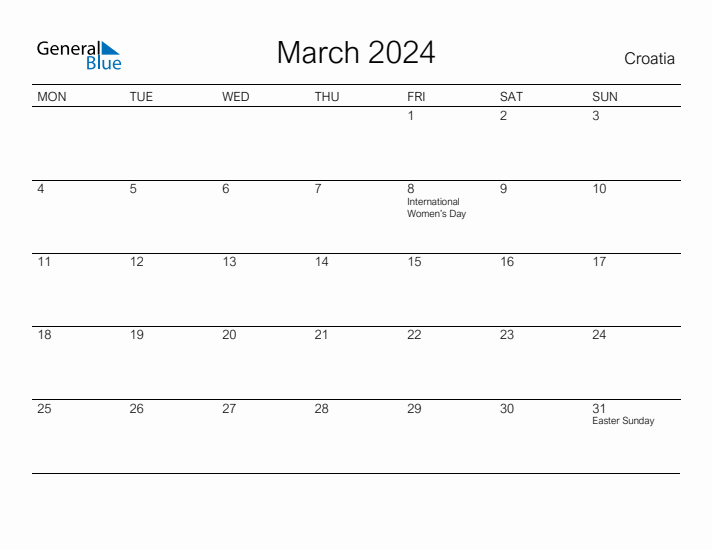 General Blue

March 2024

Croatia

| MON | TUE | WED | THU | FRI | SAT | SUN |
|---|---|---|---|---|---|---|
| | | | | 1 | 2 | 3 |
| 4 | 5 | 6 | 7 | 8 International Women's Day | 9 | 10 |
| 11 | 12 | 13 | 14 | 15 | 16 | 17 |
| 18 | 19 | 20 | 21 | 22 | 23 | 24 |
| 25 | 26 | 27 | 28 | 29 | 30 | 31 Easter Sunday |